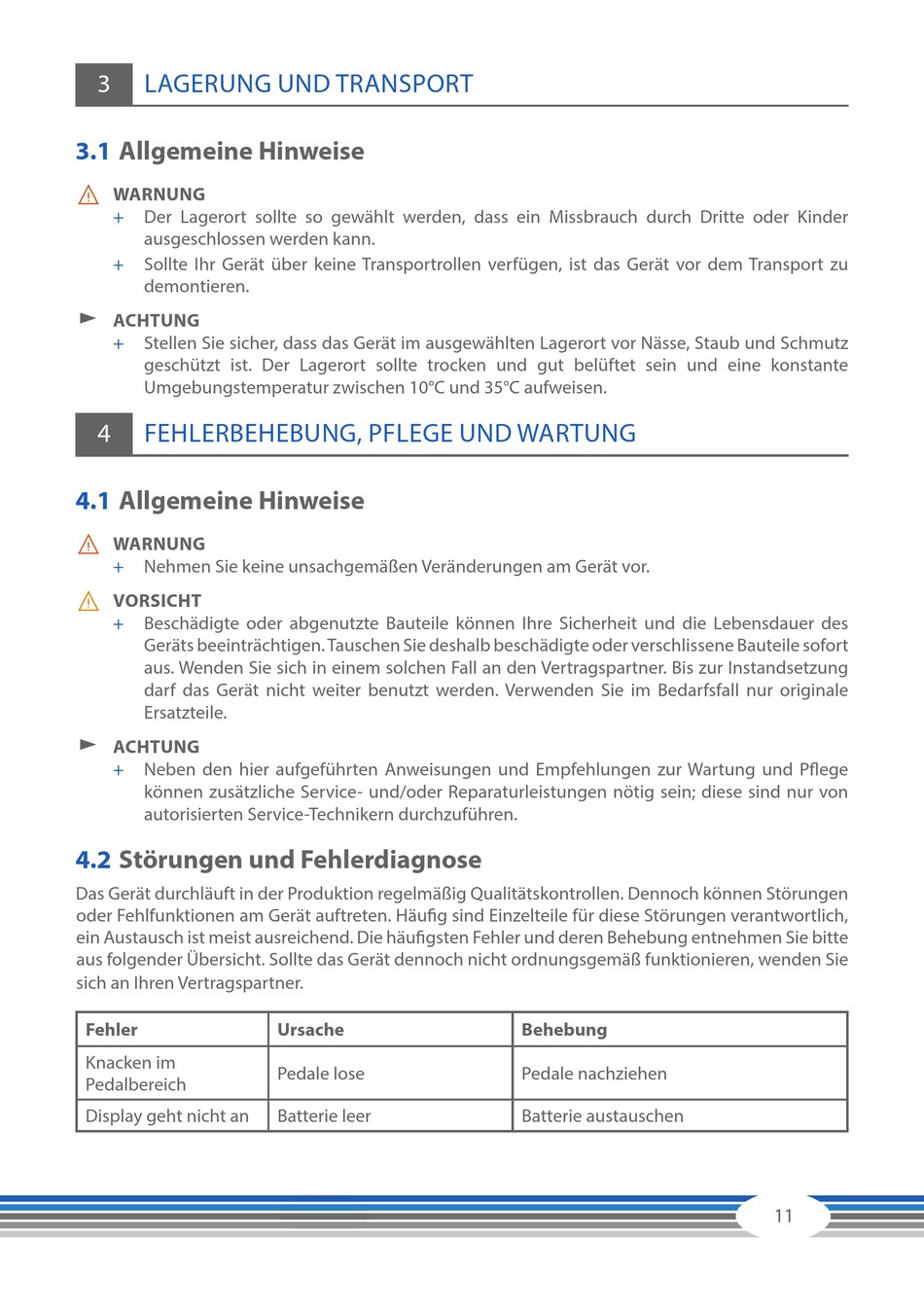 3 LAGERUNG UND TRANSPORT

3.1 Allgemeine Hinweise

WARNUNG
+ Der Lagerort sollte so gewählt werden, dass ein Missbrauch durch Dritte oder Kinder ausgeschlossen werden kann.
+ Sollte Ihr Gerät über keine Transportrollen verfügen, ist das Gerät vor dem Transport zu demontieren.

ACHTUNG
+ Stellen Sie sicher, dass das Gerät im ausgewählten Lagerort vor Nässe, Staub und Schmutz geschützt ist. Der Lagerort sollte trocken und gut belüftet sein und eine konstante Umgebungstemperatur zwischen 10°C und 35°C aufweisen.

4 FEHLERBEHEBUNG, PFLEGE UND WARTUNG

4.1 Allgemeine Hinweise

WARNUNG
+ Nehmen Sie keine unsachgemäßen Veränderungen am Gerät vor.

VORSICHT
+ Beschädigte oder abgenutzte Bauteile können Ihre Sicherheit und die Lebensdauer des Geräts beeinträchtigen. Tauschen Sie deshalb beschädigte oder verschlissene Bauteile sofort aus. Wenden Sie sich in einem solchen Fall an den Vertragspartner. Bis zur Instandsetzung darf das Gerät nicht weiter benutzt werden. Verwenden Sie im Bedarfsfall nur originale Ersatzteile.

ACHTUNG
+ Neben den hier aufgeführten Anweisungen und Empfehlungen zur Wartung und Pflege können zusätzliche Service- und/oder Reparaturleistungen nötig sein; diese sind nur von autorisierten Service-Technikern durchzuführen.

4.2 Störungen und Fehlerdiagnose

Das Gerät durchläuft in der Produktion regelmäßig Qualitätskontrollen. Dennoch können Störungen oder Fehlfunktionen am Gerät auftreten. Häufig sind Einzelteile für diese Störungen verantwortlich, ein Austausch ist meist ausreichend. Die häufigsten Fehler und deren Behebung entnehmen Sie bitte aus folgender Übersicht. Sollte das Gerät dennoch nicht ordnungsgemäß funktionieren, wenden Sie sich an Ihren Vertragspartner.

| Fehler | Ursache | Behebung |
|---|---|---|
| Knacken im Pedalbereich | Pedale lose | Pedale nachziehen |
| Display geht nicht an | Batterie leer | Batterie austauschen |

11